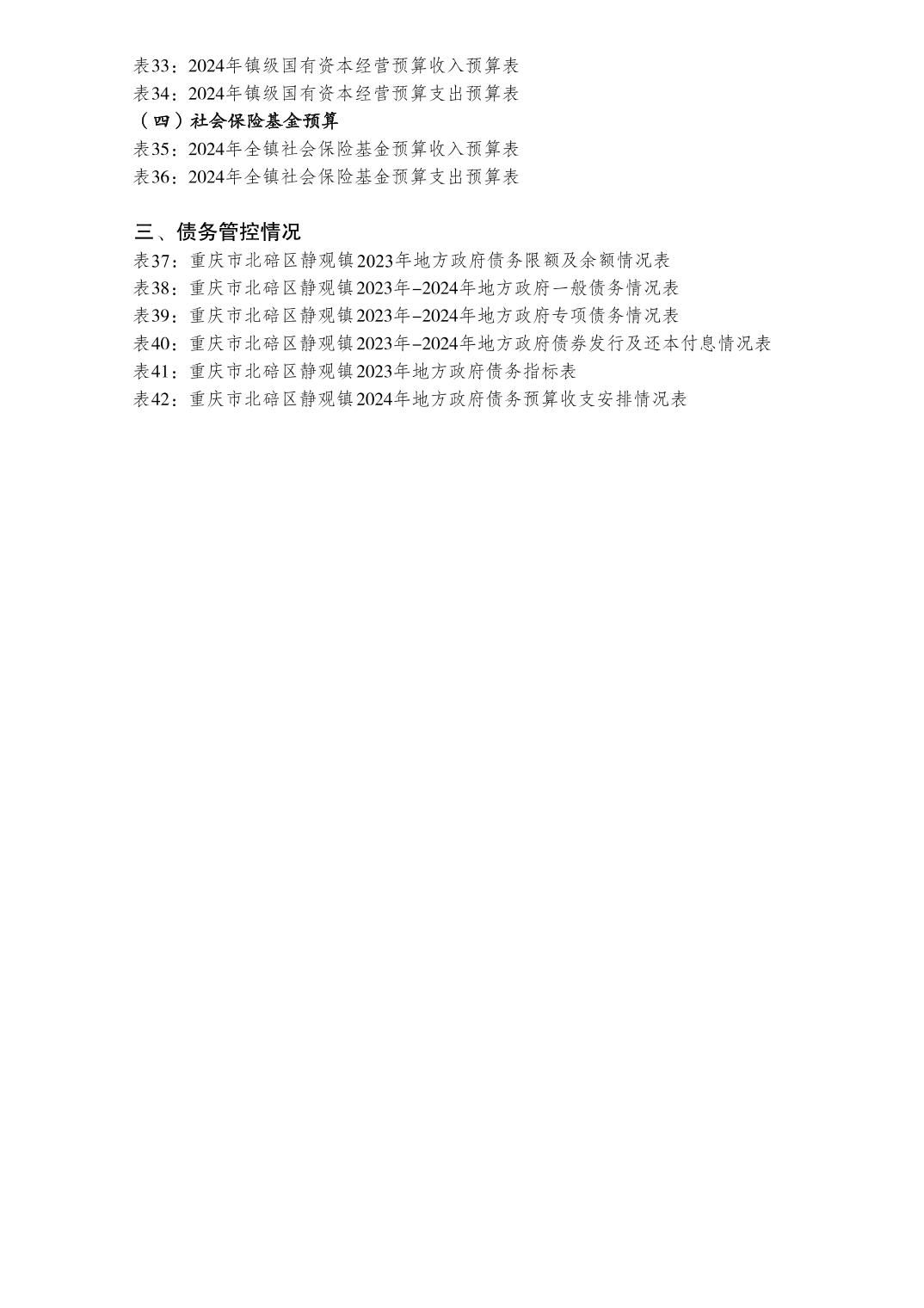 表33：2024年镇级国有资本经营预算收入预算表
表34：2024年镇级国有资本经营预算支出预算表
（四）社会保险基金预算
表35：2024年全镇社会保险基金预算收入预算表
表36：2024年全镇社会保险基金预算支出预算表

三、债务管控情况
表37：重庆市北碚区静观镇2023年地方政府债务限额及余额情况表
表38：重庆市北碚区静观镇2023年–2024年地方政府一般债务情况表
表39：重庆市北碚区静观镇2023年–2024年地方政府专项债务情况表
表40：重庆市北碚区静观镇2023年–2024年地方政府债券发行及还本付息情况表
表41：重庆市北碚区静观镇2023年地方政府债务指标表
表42：重庆市北碚区静观镇2024年地方政府债务预算收支安排情况表